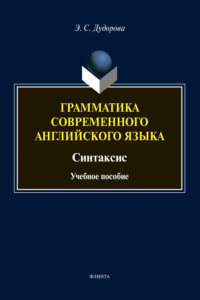 Э. С. Дудорова

ГРАММАТИКА СОВРЕМЕННОГО АНГЛИЙСКОГО ЯЗЫКА

Синтаксис

Учебное пособие

ФЛИНТА